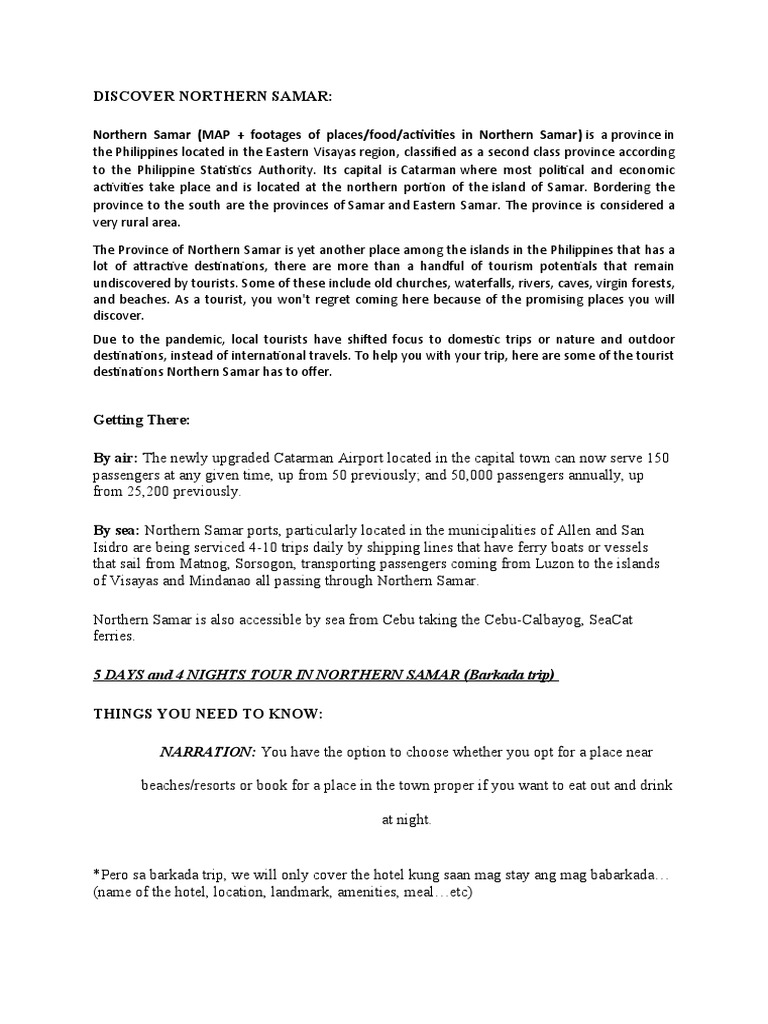 DISCOVER NORTHERN SAMAR:

Northern Samar (MAP + footages of places/food/activities in Northern Samar) is a province in the Philippines located in the Eastern Visayas region, classified as a second class province according to the Philippine Statistics Authority. Its capital is Catarman where most political and economic activities take place and is located at the northern portion of the island of Samar. Bordering the province to the south are the provinces of Samar and Eastern Samar. The province is considered a very rural area.

The Province of Northern Samar is yet another place among the islands in the Philippines that has a lot of attractive destinations, there are more than a handful of tourism potentials that remain undiscovered by tourists. Some of these include old churches, waterfalls, rivers, caves, virgin forests, and beaches. As a tourist, you won't regret coming here because of the promising places you will discover.

Due to the pandemic, local tourists have shifted focus to domestic trips or nature and outdoor destinations, instead of international travels. To help you with your trip, here are some of the tourist destinations Northern Samar has to offer.

Getting There:

By air: The newly upgraded Catarman Airport located in the capital town can now serve 150 passengers at any given time, up from 50 previously; and 50,000 passengers annually, up from 25,200 previously.

By sea: Northern Samar ports, particularly located in the municipalities of Allen and San Isidro are being serviced 4-10 trips daily by shipping lines that have ferry boats or vessels that sail from Matnog, Sorsogon, transporting passengers coming from Luzon to the islands of Visayas and Mindanao all passing through Northern Samar.

Northern Samar is also accessible by sea from Cebu taking the Cebu-Calbayog, SeaCat ferries.

5 DAYS and 4 NIGHTS TOUR IN NORTHERN SAMAR (Barkada trip)

THINGS YOU NEED TO KNOW:

NARRATION: You have the option to choose whether you opt for a place near beaches/resorts or book for a place in the town proper if you want to eat out and drink at night.

*Pero sa barkada trip, we will only cover the hotel kung saan mag stay ang mag babarkada… (name of the hotel, location, landmark, amenities, meal…etc)